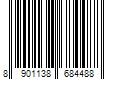 8 901138 684488